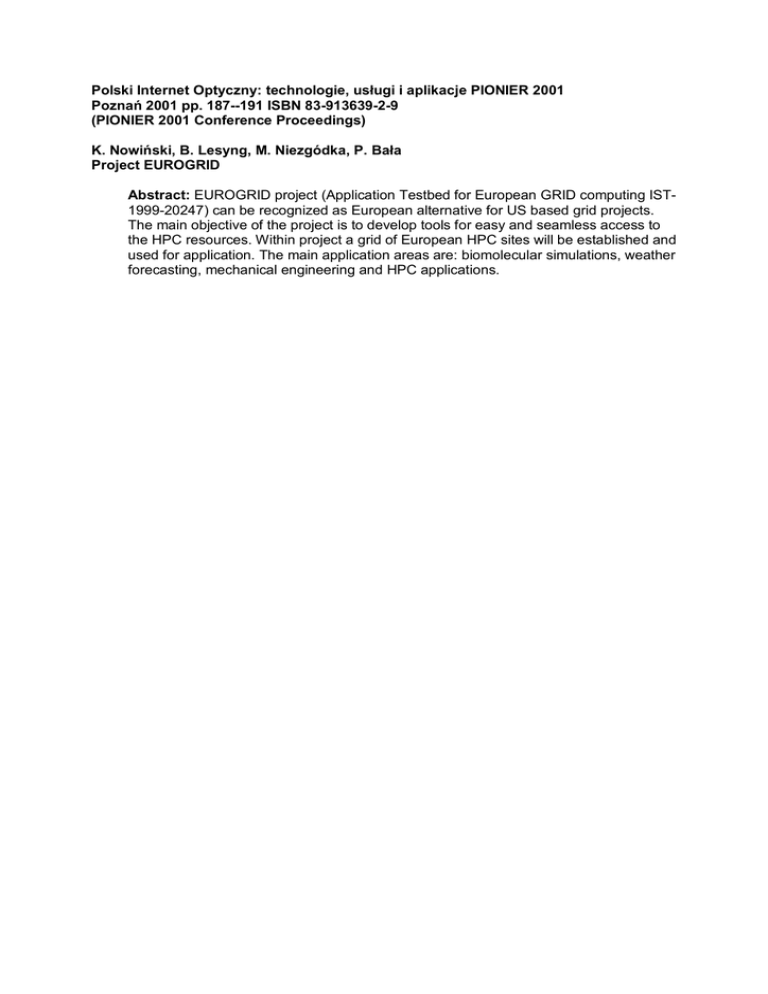 Polski Internet Optyczny: technologie, usługi i aplikacje PIONIER 2001
Poznań 2001 pp. 187--191 ISBN 83-913639-2-9
(PIONIER 2001 Conference Proceedings)

K. Nowiński, B. Lesyng, M. Niezgódka, P. Bała
Project EUROGRID

Abstract: EUROGRID project (Application Testbed for European GRID computing IST-1999-20247) can be recognized as European alternative for US based grid projects. The main objective of the project is to develop tools for easy and seamless access to the HPC resources. Within project a grid of European HPC sites will be established and used for application. The main application areas are: biomolecular simulations, weather forecasting, mechanical engineering and HPC applications.